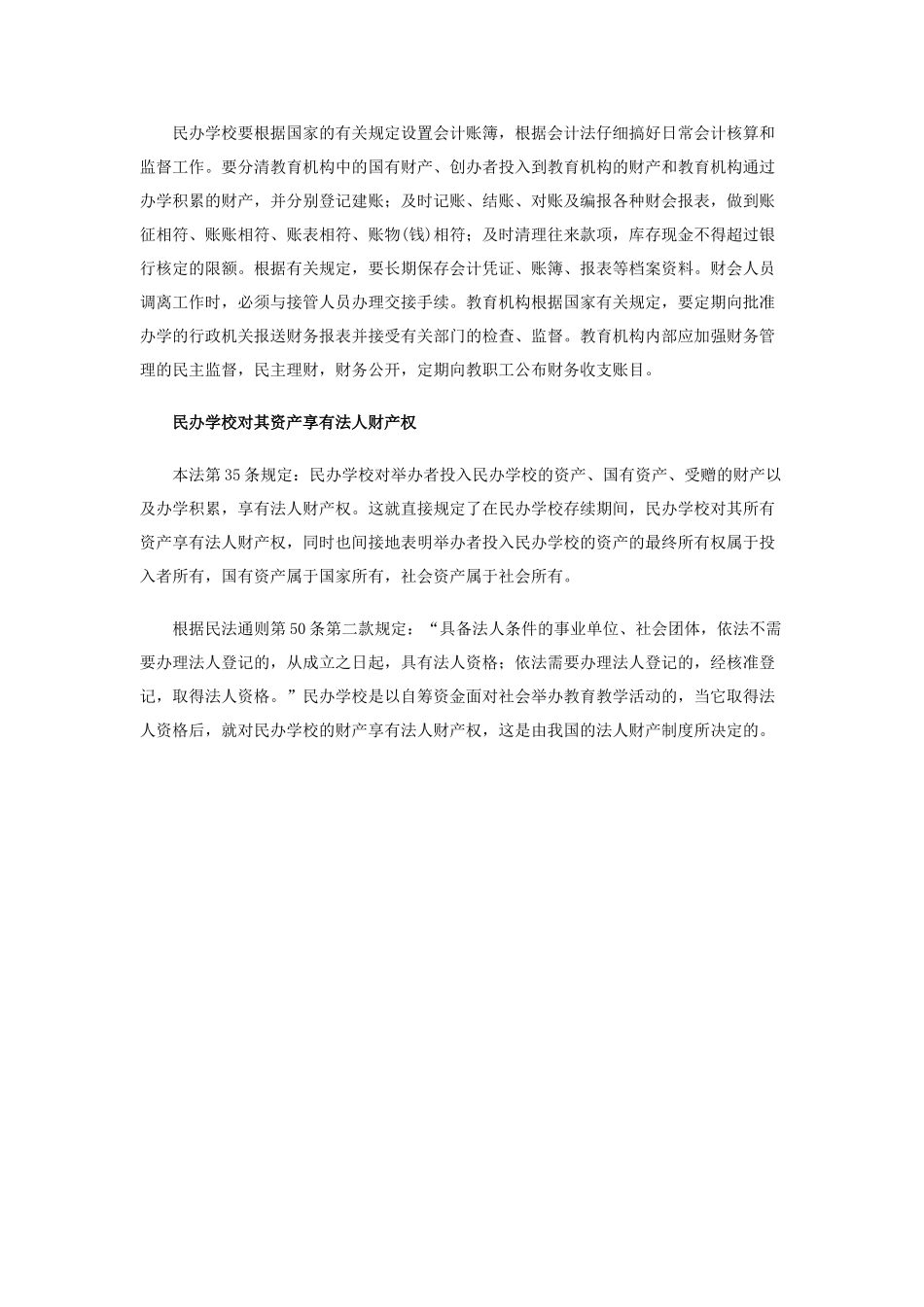 民办学校要根据国家的有关规定设置会计账簿，根据会计法仔细搞好日常会计核算和监督工作。要分清教育机构中的国有财产、创办者投入到教育机构的财产和教育机构通过办学积累的财产，并分别登记建账；及时记账、结账、对账及编报各种财会报表，做到账征相符、账账相符、账表相符、账物(钱)相符；及时清理往来款项，库存现金不得超过银行核定的限额。根据有关规定，要长期保存会计凭证、账簿、报表等档案资料。财会人员调离工作时，必须与接管人员办理交接手续。教育机构根据国家有关规定，要定期向批准办学的行政机关报送财务报表并接受有关部门的检查、监督。教育机构内部应加强财务管理的民主监督，民主理财，财务公开，定期向教职工公布财务收支账目。

民办学校对其资产享有法人财产权

本法第35条规定：民办学校对举办者投入民办学校的资产、国有资产、受赠的财产以及办学积累，享有法人财产权。这就直接规定了在民办学校存续期间，民办学校对其所有资产享有法人财产权，同时也间接地表明举办者投入民办学校的资产的最终所有权属于投入者所有，国有资产属于国家所有，社会资产属于社会所有。

根据民法通则第50条第二款规定：“具备法人条件的事业单位、社会团体，依法不需要办理法人登记的，从成立之日起，具有法人资格；依法需要办理法人登记的，经核准登记，取得法人资格。”民办学校是以自筹资金面对社会举办教育教学活动的，当它取得法人资格后，就对民办学校的财产享有法人财产权，这是由我国的法人财产制度所决定的。